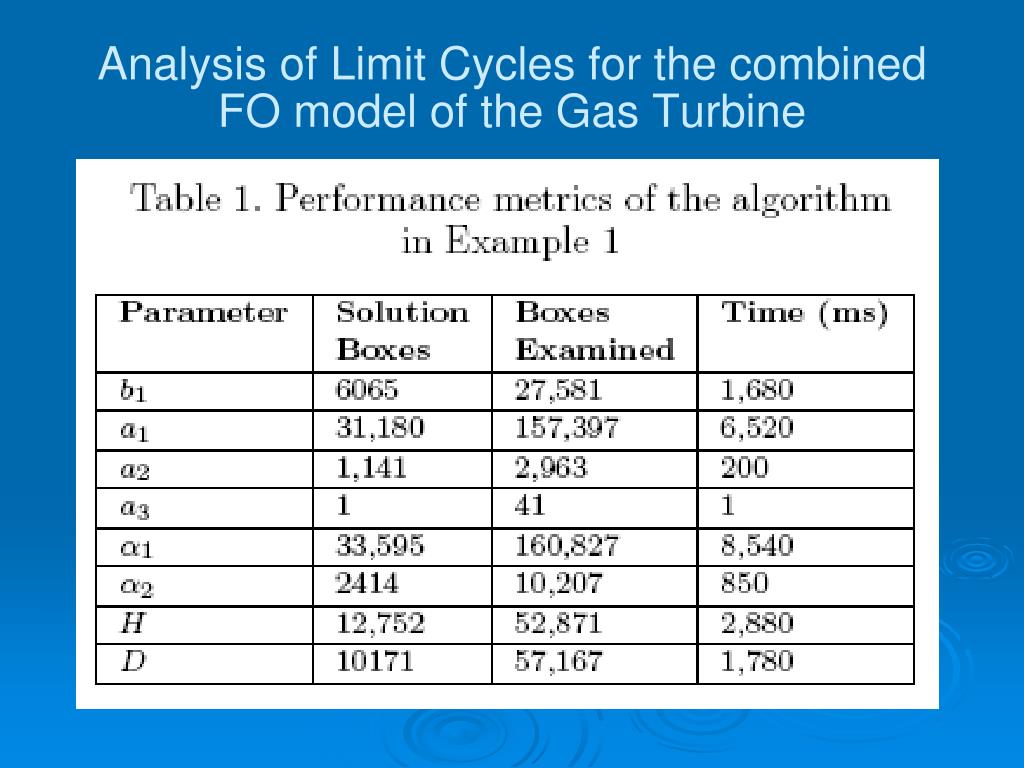 Analysis of Limit Cycles for the combined FO model of the Gas Turbine

Table 1. Performance metrics of the algorithm in Example 1

| Parameter | Solution Boxes | Boxes Examined | Time (ms) |
|---|---|---|---|
| $b_1$ | 6065 | 27,581 | 1,680 |
| $a_1$ | 31,180 | 157,397 | 6,520 |
| $a_2$ | 1,141 | 2,963 | 200 |
| $a_3$ | 1 | 41 | 1 |
| $\alpha_1$ | 33,595 | 160,827 | 8,540 |
| $\alpha_2$ | 2414 | 10,207 | 850 |
| $H$ | 12,752 | 52,871 | 2,880 |
| $D$ | 10171 | 57,167 | 1,780 |